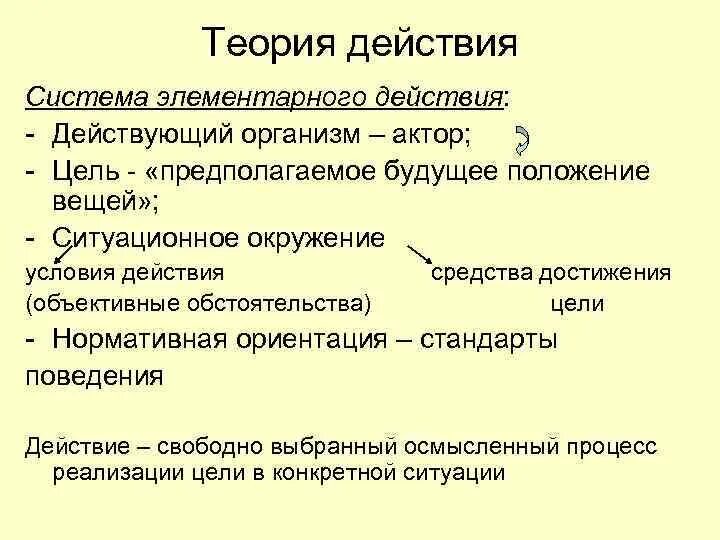 Теория действия

Система элементарного действия:

- Действующий организм – актор;
- Цель - «предполагаемое будущее положение вещей»;
- Ситуационное окружение

условия действия (объективные обстоятельства)

средства достижения цели

- Нормативная ориентация – стандарты поведения

Действие – свободно выбранный осмысленный процесс реализации цели в конкретной ситуации